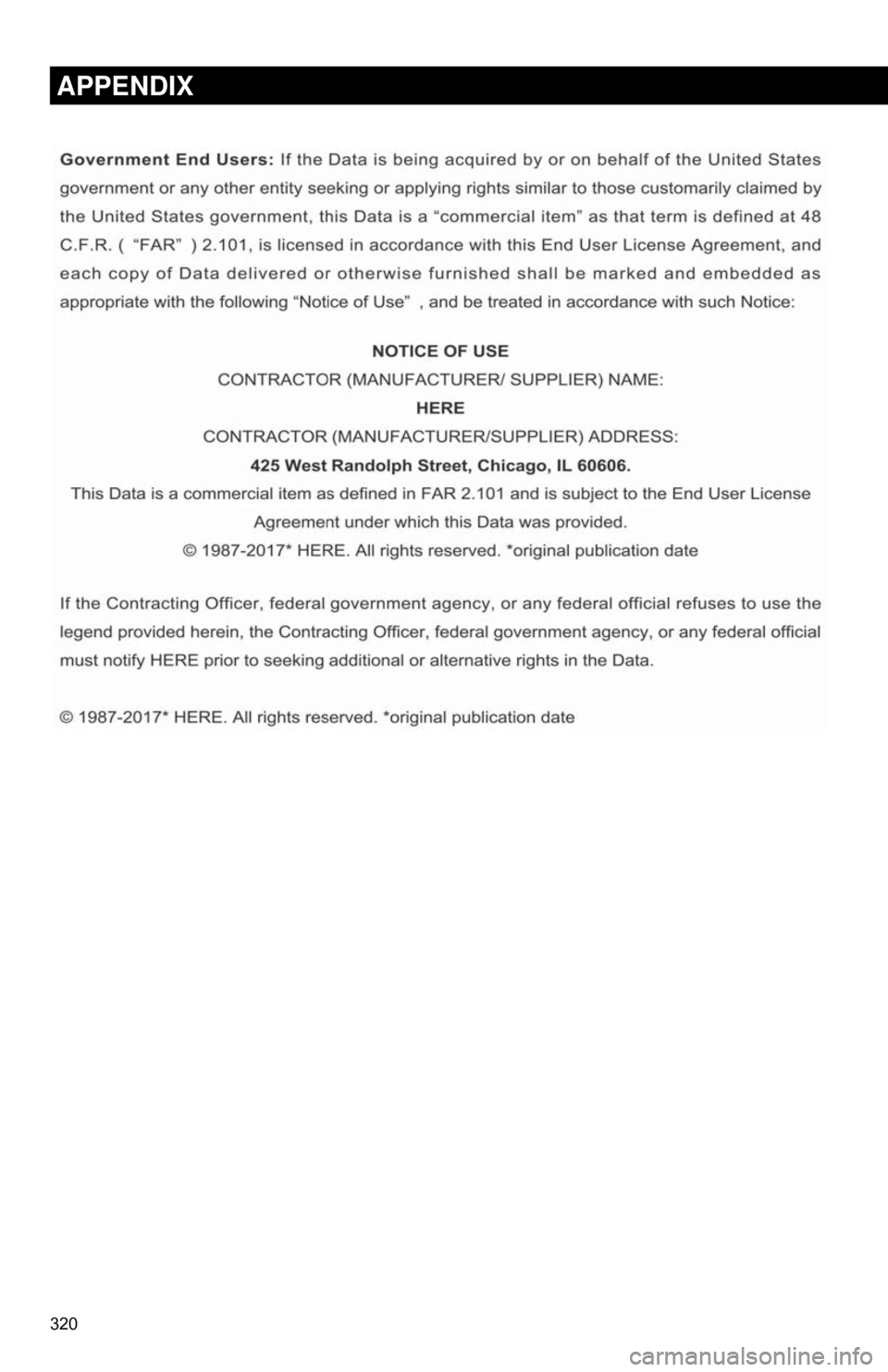 APPENDIX

Government End Users: If the Data is being acquired by or on behalf of the United States government or any other entity seeking or applying rights similar to those customarily claimed by the United States government, this Data is a “commercial item” as that term is defined at 48 C.F.R. ( “FAR” ) 2.101, is licensed in accordance with this End User License Agreement, and each copy of Data delivered or otherwise furnished shall be marked and embedded as appropriate with the following “Notice of Use” , and be treated in accordance with such Notice:

NOTICE OF USE

CONTRACTOR (MANUFACTURER/ SUPPLIER) NAME:

HERE

CONTRACTOR (MANUFACTURER/SUPPLIER) ADDRESS:

425 West Randolph Street, Chicago, IL 60606.

This Data is a commercial item as defined in FAR 2.101 and is subject to the End User License Agreement under which this Data was provided.

© 1987-2017* HERE. All rights reserved. *original publication date

If the Contracting Officer, federal government agency, or any federal official refuses to use the legend provided herein, the Contracting Officer, federal government agency, or any federal official must notify HERE prior to seeking additional or alternative rights in the Data.

© 1987-2017* HERE. All rights reserved. *original publication date

320

carmanualsonline.info